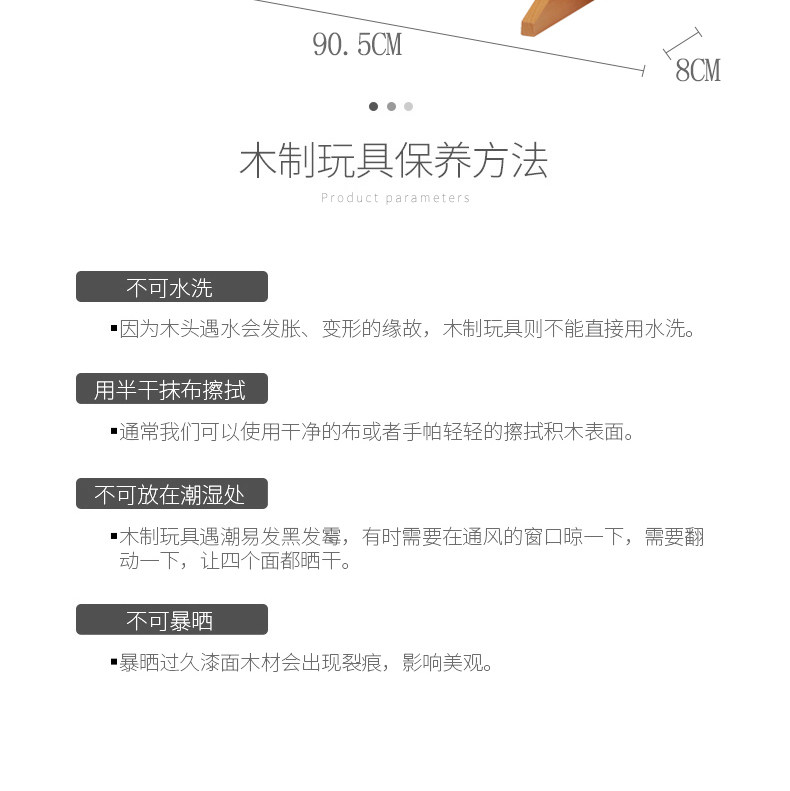 90.5CM

8CM

木制玩具保养方法

Product parameters

不可水洗

▪因为木头遇水会发胀、变形的缘故，木制玩具则不能直接用水洗。

用半干抹布擦拭

▪通常我们可以使用干净的布或者手帕轻轻的擦拭积木表面。

不可放在潮湿处

▪木制玩具遇潮易发黑发霉，有时需要在通风的窗口晾一下，需要翻动一下，让四个面都晒干。

不可暴晒

▪暴晒过久漆面木材会出现裂痕，影响美观。